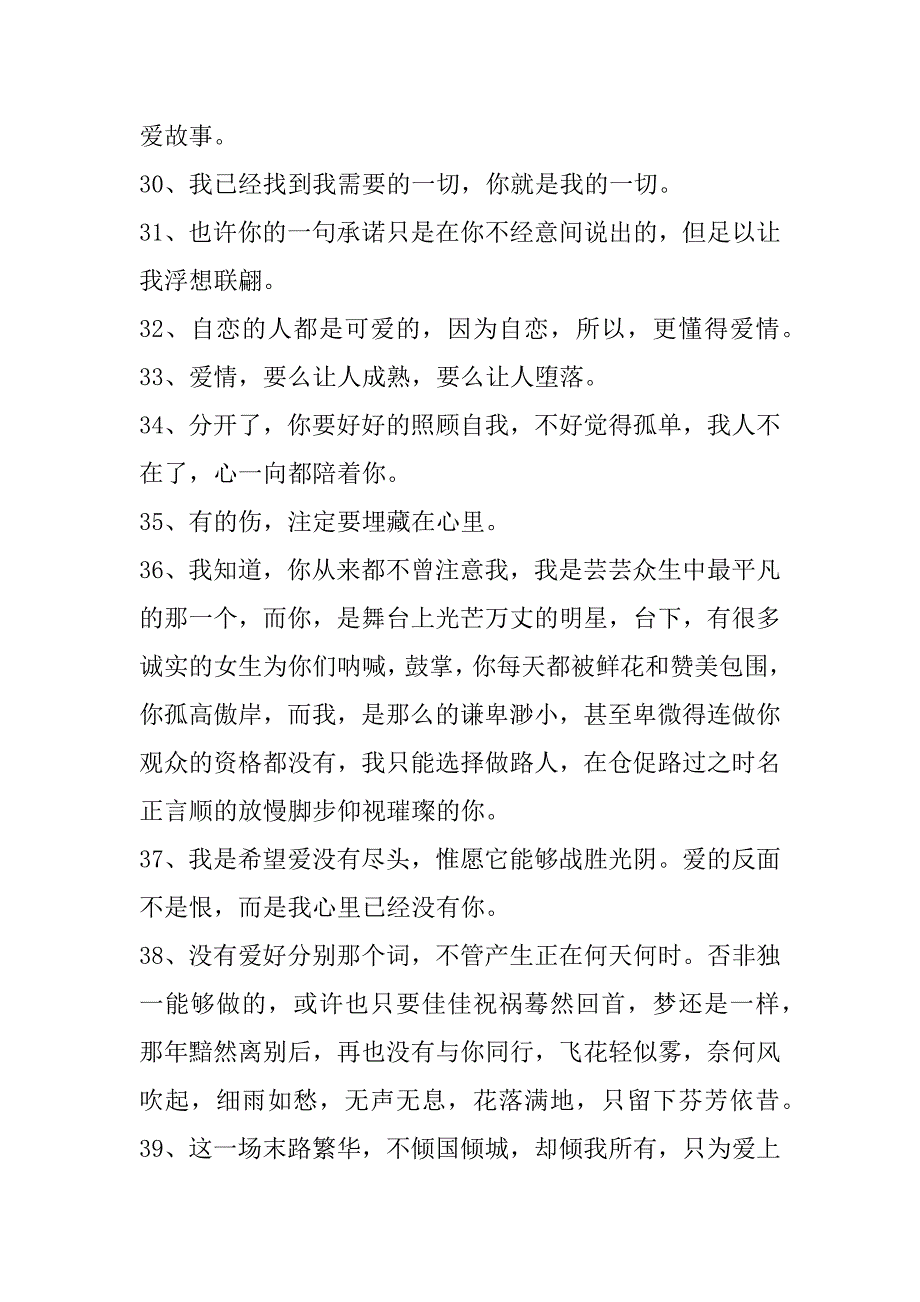 爱故事。

30、我已经找到我需要的一切，你就是我的一切。

31、也许你的一句承诺只是在你不经意间说出的，但足以让我浮想联翩。

32、自恋的人都是可爱的，因为自恋，所以，更懂得爱情。

33、爱情，要么让人成熟，要么让人堕落。

34、分开了，你要好好的照顾自我，不好觉得孤单，我人不在了，心一向都陪着你。

35、有的伤，注定要埋藏在心里。

36、我知道，你从来都不曾注意我，我是芸芸众生中最平凡的那一个，而你，是舞台上光芒万丈的明星，台下，有很多诚实的女生为你们呐喊，鼓掌，你每天都被鲜花和赞美包围，你孤高傲岸，而我，是那么的谦卑渺小，甚至卑微得连做你观众的资格都没有，我只能选择做路人，在仓促路过之时名正言顺的放慢脚步仰视璀璨的你。

37、我是希望爱没有尽头，惟愿它能够战胜光阴。爱的反面不是恨，而是我心里已经没有你。

38、没有爱好分别那个词，不管产生正在何天何时。否非独一能够做的，或许也只要佳佳祝祸蓦然回首，梦还是一样，那年黯然离别后，再也没有与你同行，飞花轻似雾，奈何风吹起，细雨如愁，无声无息，花落满地，只留下芬芳依昔。

39、这一场末路繁华，不倾国倾城，却倾我所有，只为爱上